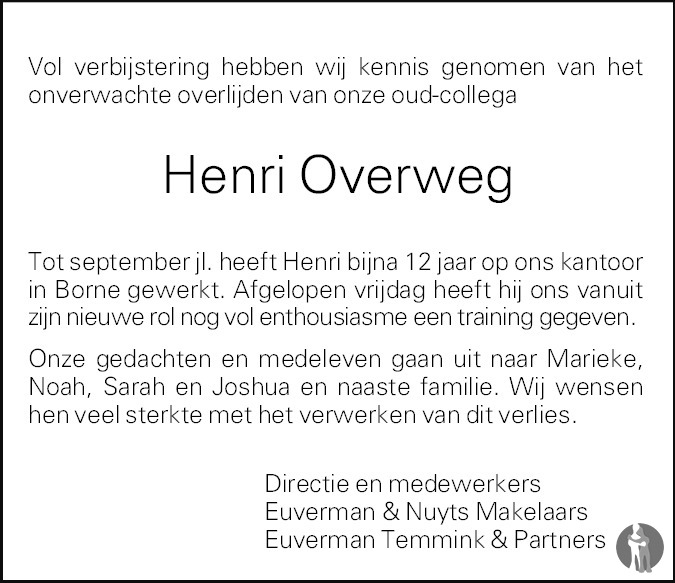 Vol verbijstering hebben wij kennis genomen van het onverwachte overlijden van onze oud-collega

Henri Overweg

Tot september jl. heeft Henri bijna 12 jaar op ons kantoor in Borne gewerkt. Afgelopen vrijdag heeft hij ons vanuit zijn nieuwe rol nog vol enthousiasme een training gegeven.

Onze gedachten en medeleven gaan uit naar Marieke, Noah, Sarah en Joshua en naaste familie. Wij wensen hen veel sterkte met het verwerken van dit verlies.

Directie en medewerkers
Euverman & Nuyts Makelaars
Euverman Temmink & Partners